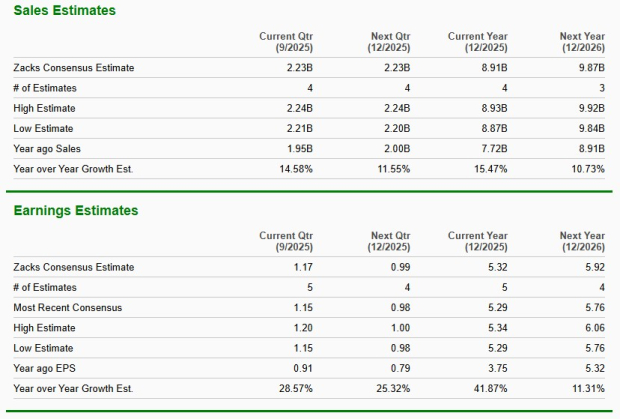 Sales Estimates

| | Current Qtr (9/2025) | Next Qtr (12/2025) | Current Year (12/2025) | Next Year (12/2026) |
|---|---|---|---|---|
| Zacks Consensus Estimate | 2.23B | 2.23B | 8.91B | 9.87B |
| # of Estimates | 4 | 4 | 4 | 3 |
| High Estimate | 2.24B | 2.24B | 8.93B | 9.92B |
| Low Estimate | 2.21B | 2.20B | 8.87B | 9.84B |
| Year ago Sales | 1.95B | 2.00B | 7.72B | 8.91B |
| Year over Year Growth Est. | 14.58% | 11.55% | 15.47% | 10.73% |

Earnings Estimates

| | Current Qtr (9/2025) | Next Qtr (12/2025) | Current Year (12/2025) | Next Year (12/2026) |
|---|---|---|---|---|
| Zacks Consensus Estimate | 1.17 | 0.99 | 5.32 | 5.92 |
| # of Estimates | 5 | 4 | 5 | 4 |
| Most Recent Consensus | 1.15 | 0.98 | 5.29 | 5.76 |
| High Estimate | 1.20 | 1.00 | 5.34 | 6.06 |
| Low Estimate | 1.15 | 0.98 | 5.29 | 5.76 |
| Year ago EPS | 0.91 | 0.79 | 3.75 | 5.32 |
| Year over Year Growth Est. | 28.57% | 25.32% | 41.87% | 11.31% |